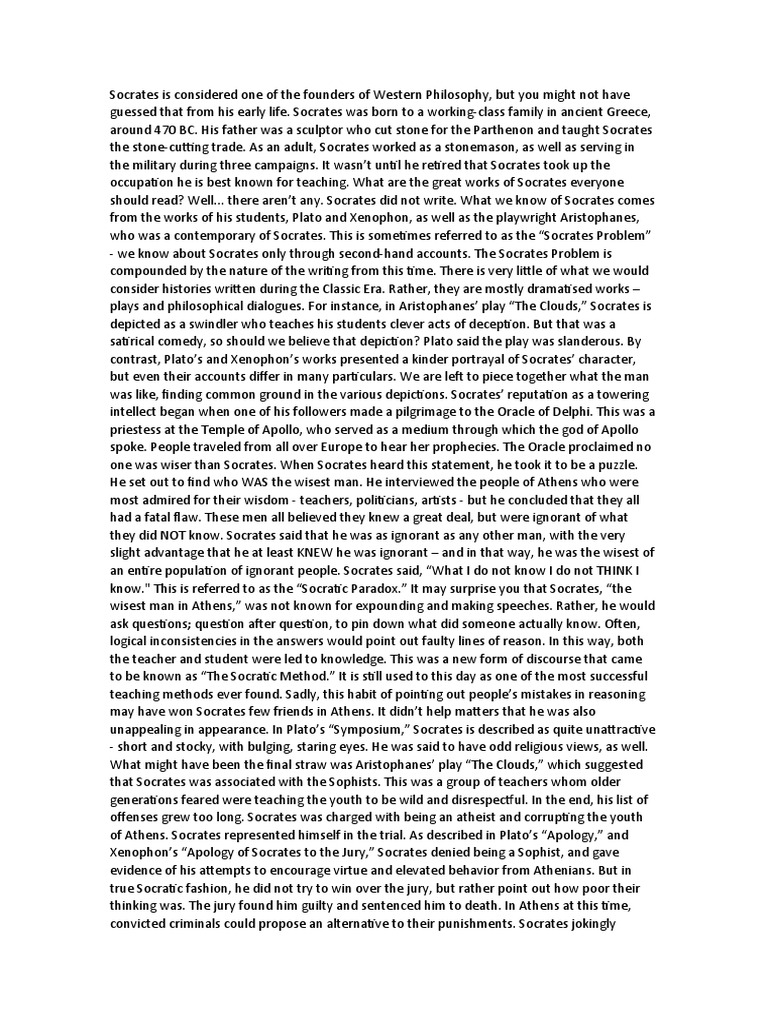 Socrates is considered one of the founders of Western Philosophy, but you might not have guessed that from his early life. Socrates was born to a working-class family in ancient Greece, around 470 BC. His father was a sculptor who cut stone for the Parthenon and taught Socrates the stone-cutting trade. As an adult, Socrates worked as a stonemason, as well as serving in the military during three campaigns. It wasn't until he retired that Socrates took up the occupation he is best known for teaching. What are the great works of Socrates everyone should read? Well... there aren't any. Socrates did not write. What we know of Socrates comes from the works of his students, Plato and Xenophon, as well as the playwright Aristophanes, who was a contemporary of Socrates. This is sometimes referred to as the "Socrates Problem" - we know about Socrates only through second-hand accounts. The Socrates Problem is compounded by the nature of the writing from this time. There is very little of what we would consider histories written during the Classic Era. Rather, they are mostly dramatised works – plays and philosophical dialogues. For instance, in Aristophanes' play "The Clouds," Socrates is depicted as a swindler who teaches his students clever acts of deception. But that was a satirical comedy, so should we believe that depiction? Plato said the play was slanderous. By contrast, Plato's and Xenophon's works presented a kinder portrayal of Socrates' character, but even their accounts differ in many particulars. We are left to piece together what the man was like, finding common ground in the various depictions. Socrates' reputation as a towering intellect began when one of his followers made a pilgrimage to the Oracle of Delphi. This was a priestess at the Temple of Apollo, who served as a medium through which the god of Apollo spoke. People traveled from all over Europe to hear her prophecies. The Oracle proclaimed no one was wiser than Socrates. When Socrates heard this statement, he took it to be a puzzle. He set out to find who WAS the wisest man. He interviewed the people of Athens who were most admired for their wisdom - teachers, politicians, artists - but he concluded that they all had a fatal flaw. These men all believed they knew a great deal, but were ignorant of what they did NOT know. Socrates said that he was as ignorant as any other man, with the very slight advantage that he at least KNEW he was ignorant – and in that way, he was the wisest of an entire population of ignorant people. Socrates said, "What I do not know I do not THINK I know." This is referred to as the "Socratic Paradox." It may surprise you that Socrates, "the wisest man in Athens," was not known for expounding and making speeches. Rather, he would ask questions; question after question, to pin down what did someone actually know. Often, logical inconsistencies in the answers would point out faulty lines of reason. In this way, both the teacher and student were led to knowledge. This was a new form of discourse that came to be known as "The Socratic Method." It is still used to this day as one of the most successful teaching methods ever found. Sadly, this habit of pointing out people's mistakes in reasoning may have won Socrates few friends in Athens. It didn't help matters that he was also unappealing in appearance. In Plato's "Symposium," Socrates is described as quite unattractive - short and stocky, with bulging, staring eyes. He was said to have odd religious views, as well. What might have been the final straw was Aristophanes' play "The Clouds," which suggested that Socrates was associated with the Sophists. This was a group of teachers whom older generations feared were teaching the youth to be wild and disrespectful. In the end, his list of offenses grew too long. Socrates was charged with being an atheist and corrupting the youth of Athens. Socrates represented himself in the trial. As described in Plato's "Apology," and Xenophon's "Apology of Socrates to the Jury," Socrates denied being a Sophist, and gave evidence of his attempts to encourage virtue and elevated behavior from Athenians. But in true Socratic fashion, he did not try to win over the jury, but rather point out how poor their thinking was. The jury found him guilty and sentenced him to death. In Athens at this time, convicted criminals could propose an alternative to their punishments. Socrates jokingly